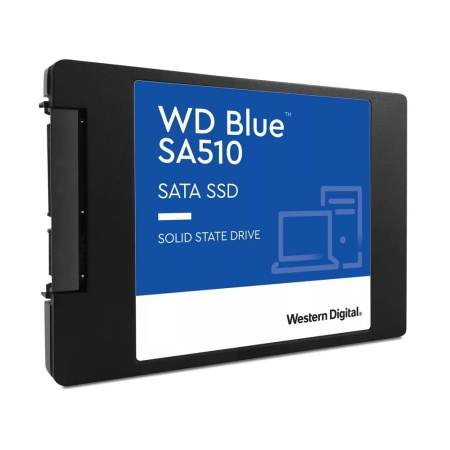 WD Blue™
SA510

SATA SSD

SOLID STATE DRIVE

Western Digital.